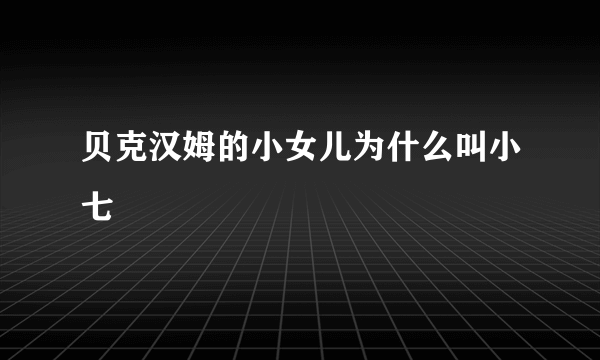 贝克汉姆的小女儿为什么叫小七